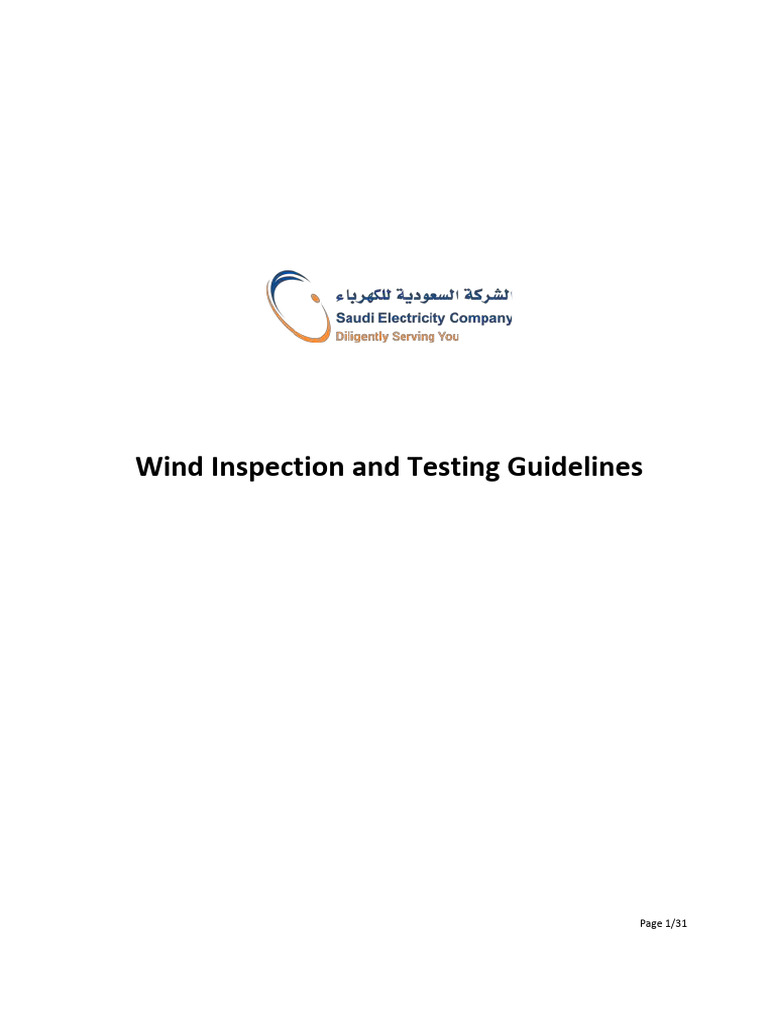 الشركة السعودية للكهرباء
Saudi Electricity Company
Diligently Serving You

Wind Inspection and Testing Guidelines

Page 1/31